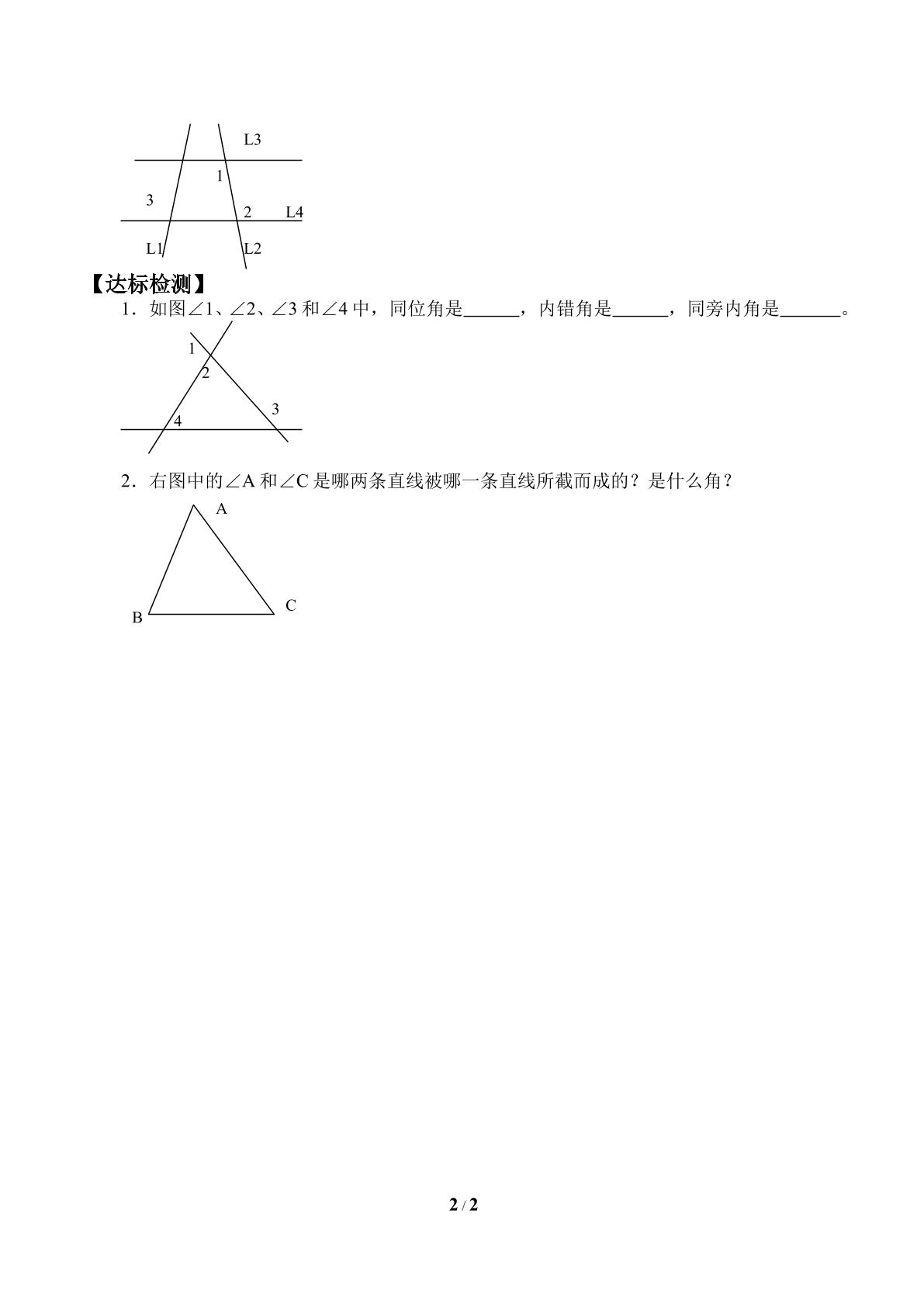 L3

1

3

2

L4

L1

L2

【达标检测】

1．如图∠1、∠2、∠3和∠4中，同位角是____，内错角是____，同旁内角是____。

1

2

3

4

2．右图中的∠A和∠C是哪两条直线被哪一条直线所截而成的？是什么角？

A

B

C

2 / 2